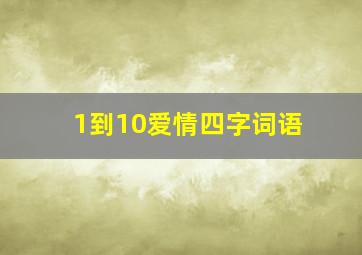 1到10爱情四字词语